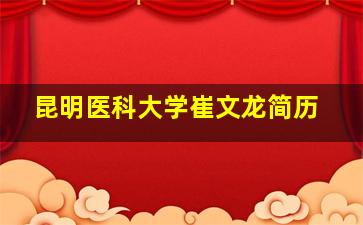 昆明医科大学崔文龙简历